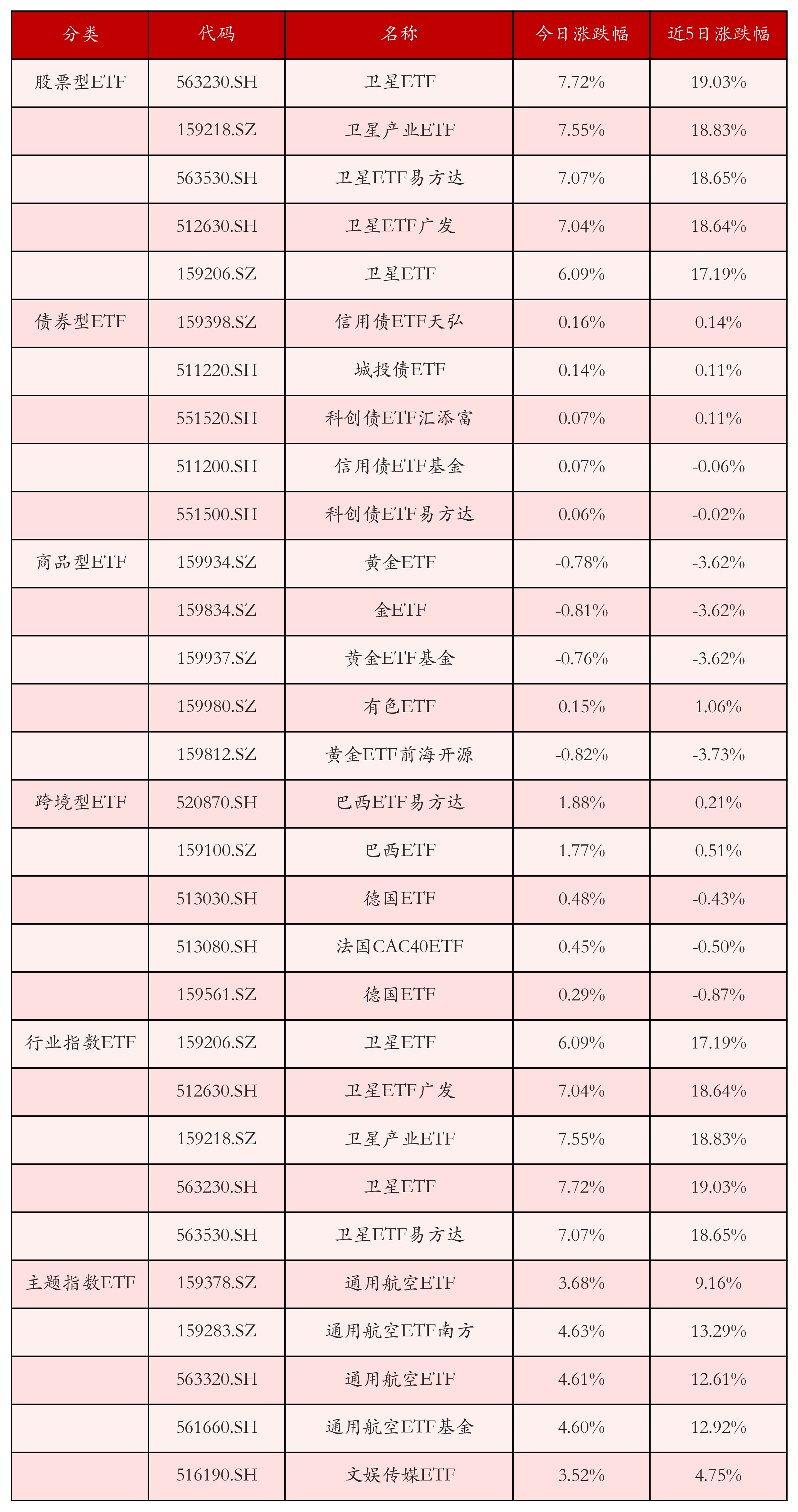 | 分类 | 代码 | 名称 | 今日涨跌幅 | 近5日涨跌幅 |
|---|---|---|---|---|
| 股票型ETF | 563230.SH | 卫星ETF | 7.72% | 19.03% |
|  | 159218.SZ | 卫星产业ETF | 7.55% | 18.83% |
|  | 563530.SH | 卫星ETF易方达 | 7.07% | 18.65% |
|  | 512630.SH | 卫星ETF广发 | 7.04% | 18.64% |
|  | 159206.SZ | 卫星ETF | 6.09% | 17.19% |
| 债券型ETF | 159398.SZ | 信用债ETF天弘 | 0.16% | 0.14% |
|  | 511220.SH | 城投债ETF | 0.14% | 0.11% |
|  | 551520.SH | 科创债ETF汇添富 | 0.07% | 0.11% |
|  | 511200.SH | 信用债ETF基金 | 0.07% | -0.06% |
|  | 551500.SH | 科创债ETF易方达 | 0.06% | -0.02% |
| 商品型ETF | 159934.SZ | 黄金ETF | -0.78% | -3.62% |
|  | 159834.SZ | 金ETF | -0.81% | -3.62% |
|  | 159937.SZ | 黄金ETF基金 | -0.76% | -3.62% |
|  | 159980.SZ | 有色ETF | 0.15% | 1.06% |
|  | 159812.SZ | 黄金ETF前海开源 | -0.82% | -3.73% |
| 跨境型ETF | 520870.SH | 巴西ETF易方达 | 1.88% | 0.21% |
|  | 159100.SZ | 巴西ETF | 1.77% | 0.51% |
|  | 513030.SH | 德国ETF | 0.48% | -0.43% |
|  | 513080.SH | 法国CAC40ETF | 0.45% | -0.50% |
|  | 159561.SZ | 德国ETF | 0.29% | -0.87% |
| 行业指数ETF | 159206.SZ | 卫星ETF | 6.09% | 17.19% |
|  | 512630.SH | 卫星ETF广发 | 7.04% | 18.64% |
|  | 159218.SZ | 卫星产业ETF | 7.55% | 18.83% |
|  | 563230.SH | 卫星ETF | 7.72% | 19.03% |
|  | 563530.SH | 卫星ETF易方达 | 7.07% | 18.65% |
| 主题指数ETF | 159378.SZ | 通用航空ETF | 3.68% | 9.16% |
|  | 159283.SZ | 通用航空ETF南方 | 4.63% | 13.29% |
|  | 563320.SH | 通用航空ETF | 4.61% | 12.61% |
|  | 561660.SH | 通用航空ETF基金 | 4.60% | 12.92% |
|  | 516190.SH | 文娱传媒ETF | 3.52% | 4.75% |